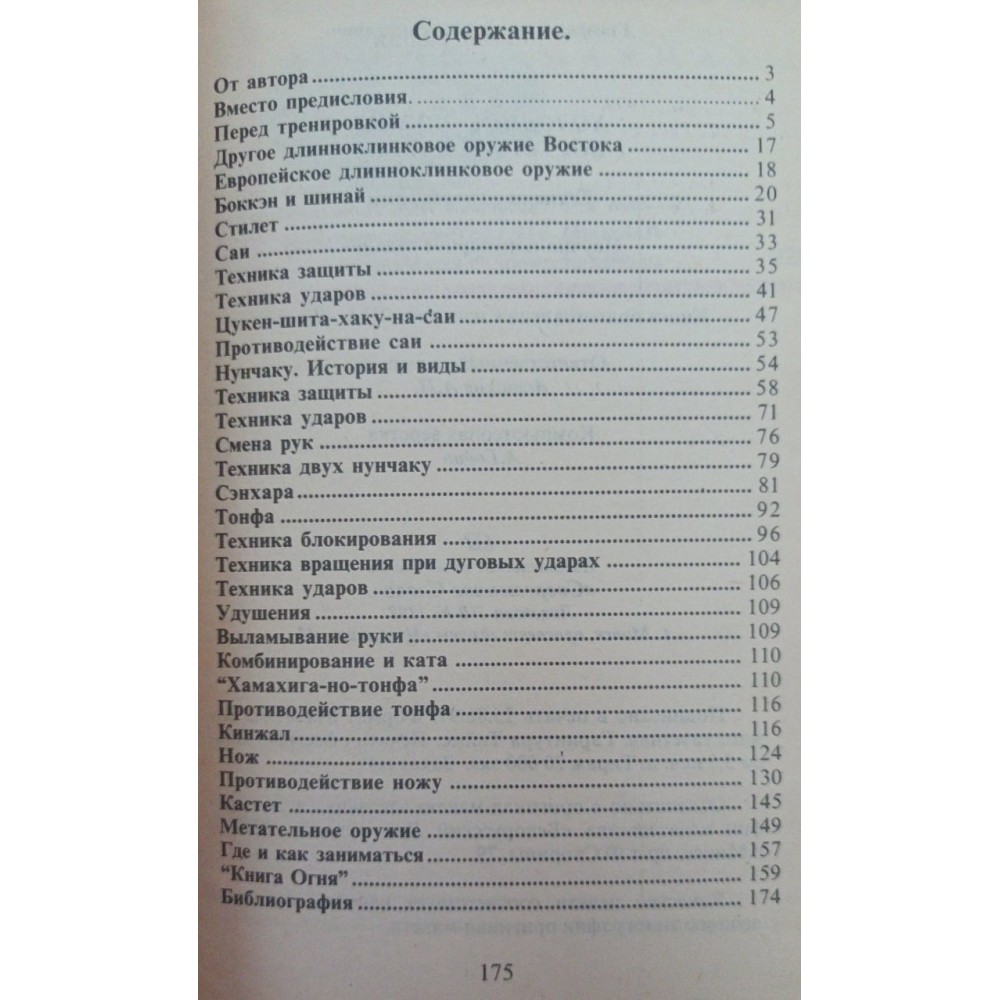 Содержание.

От автора 3
Вместо предисловия. 4
Перед тренировкой 5
Другое длинноклинковое оружие Востока 17
Европейское длинноклинковое оружие 18
Боккэн и шинай 20
Стилет 31
Саи 33
Техника защиты 35
Техника ударов 41
Цукен-шита-хаку-на-саи 47
Противодействие саи 53
Нунчаку. История и виды 54
Техника защиты 58
Техника ударов 71
Смена рук 76
Техника двух нунчаку 79
Сэнхара 81
Тонфа 92
Техника блокирования 96
Техника вращения при дуговых ударах 104
Техника ударов 106
Удушения 109
Выламывание руки 109
Комбинирование и ката 110
"Хамахига-но-тонфа" 110
Противодействие тонфа 116
Кинжал 116
Нож 124
Противодействие ножу 130
Кастет 145
Метательное оружие 149
Где и как заниматься 157
"Книга Огня" 159
Библиография 174

175